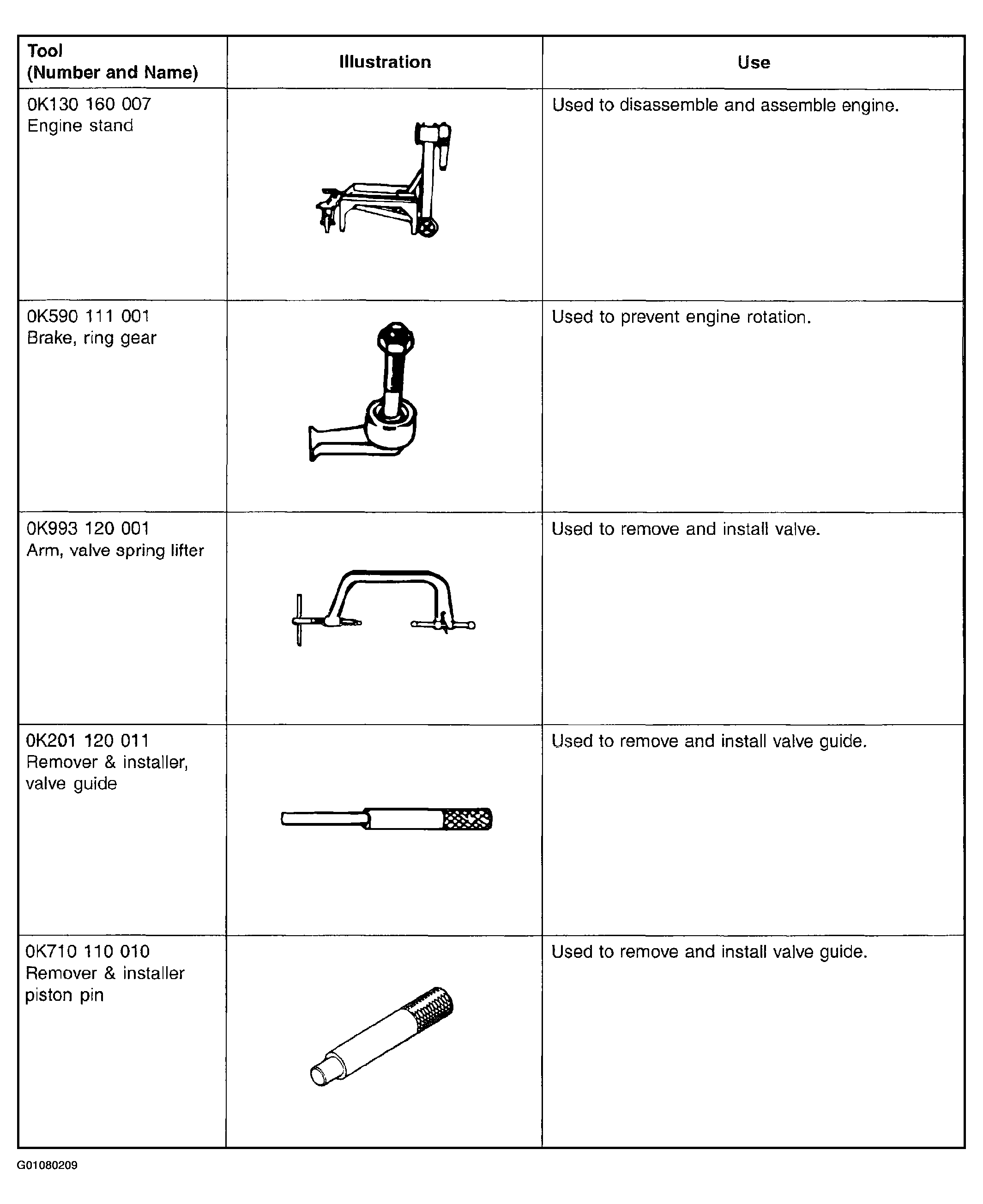 | Tool (Number and Name) | Illustration | Use |
|---|---|---|
| 0K130 160 007 Engine stand | | Used to disassemble and assemble engine. |
| 0K590 111 001 Brake, ring gear | | Used to prevent engine rotation. |
| 0K993 120 001 Arm, valve spring lifter | | Used to remove and install valve. |
| 0K201 120 011 Remover & installer, valve guide | | Used to remove and install valve guide. |
| 0K710 110 010 Remover & installer piston pin | | Used to remove and install valve guide. |

G01080209